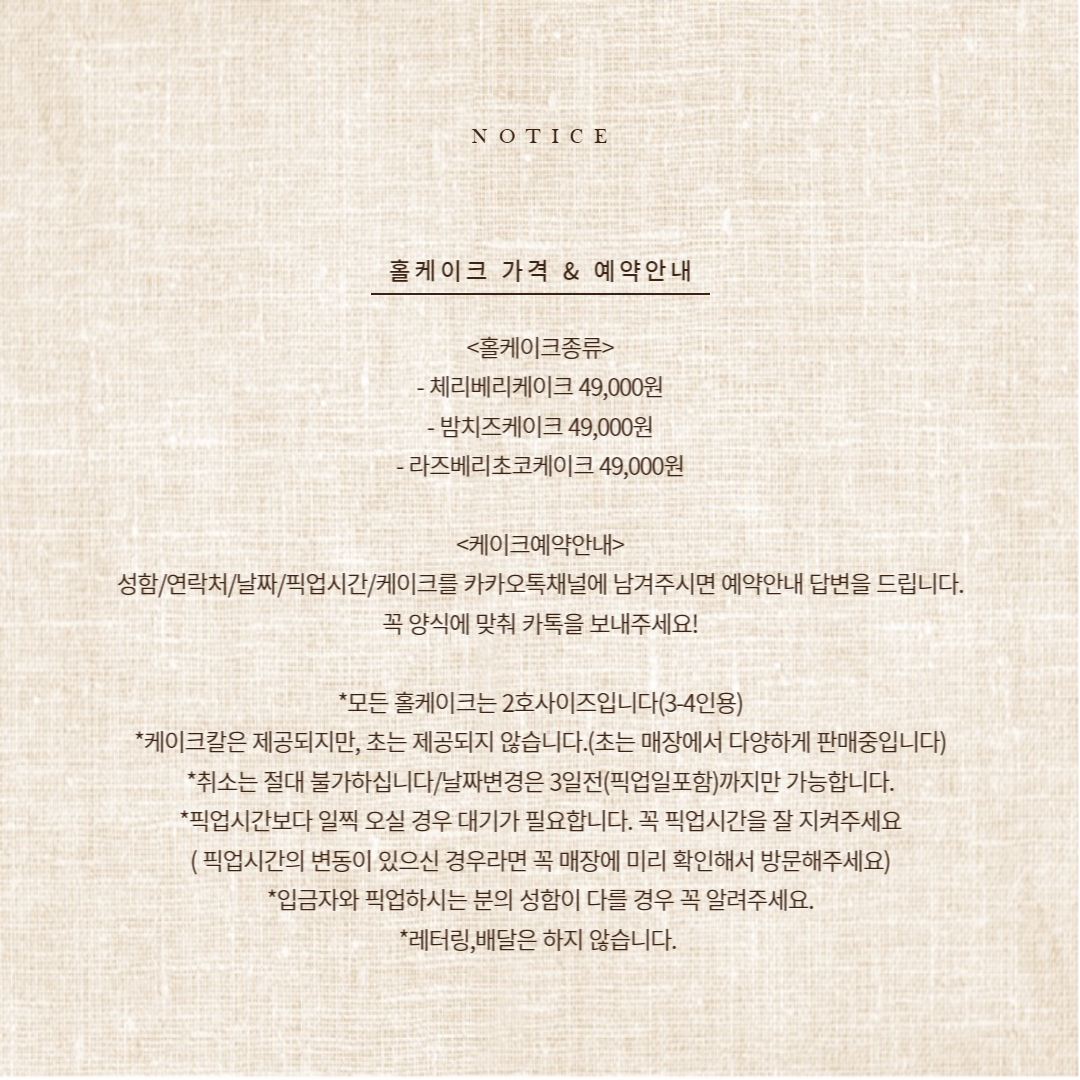 NOTICE

홀케이크 가격 & 예약안내

<홀케이크종류>
- 체리베리케이크 49,000원
- 밤치즈케이크 49,000원
- 라즈베리초코케이크 49,000원

<케이크예약안내>
성함/연락처/날짜/픽업시간/케이크를 카카오톡채널에 남겨주시면 예약안내 답변을 드립니다.
꼭 양식에 맞춰 카톡을 보내주세요!

*모든 홀케이크는 2호사이즈입니다(3-4인용)
*케이크칼은 제공되지만, 초는 제공되지 않습니다.(초는 매장에서 다양하게 판매중입니다)
*취소는 절대 불가하십니다/날짜변경은 3일전(픽업일포함)까지만 가능합니다.
*픽업시간보다 일찍 오실 경우 대기가 필요합니다. 꼭 픽업시간을 잘 지켜주세요
( 픽업시간의 변동이 있으신 경우라면 꼭 매장에 미리 확인해서 방문해주세요)
*입금자와 픽업하시는 분의 성함이 다를 경우 꼭 알려주세요.
*레터링,배달은 하지 않습니다.